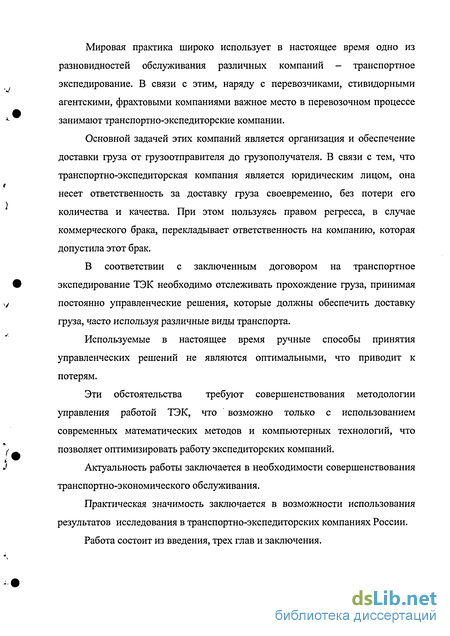 Мировая практика широко использует в настоящее время одно из разновидностей обслуживания различных компаний – транспортное экспедирование. В связи с этим, наряду с перевозчиками, стивидорными агентскими, фрахтовыми компаниями важное место в перевозочном процессе занимают транспортно-экспедиторские компании.

Основной задачей этих компаний является организация и обеспечение доставки груза от грузоотправителя до грузополучателя. В связи с тем, что транспортно-экспедиторская компания является юридическим лицом, она несет ответственность за доставку груза своевременно, без потери его количества и качества. При этом пользуясь правом регресса, в случае коммерческого брака, перекладывает ответственность на компанию, которая допустила этот брак.

В соответствии с заключенным договором на транспортное экспедирование ТЭК необходимо отслеживать прохождение груза, принимая постоянно управленческие решения, которые должны обеспечить доставку груза, часто используя различные виды транспорта.

Используемые в настоящее время ручные способы принятия управленческих решений не являются оптимальными, что приводит к потерям.

Эти обстоятельства требуют совершенствования методологии управления работой ТЭК, что возможно только с использованием современных математических методов и компьютерных технологий, что позволяет оптимизировать работу экспедиторских компаний.

Актуальность работы заключается в необходимости совершенствования транспортно-экономического обслуживания.

Практическая значимость заключается в возможности использования результатов исследования в транспортно-экспедиторских компаниях России.

Работа состоит из введения, трех глав и заключения.

dsLib.net
библиотека диссертаций